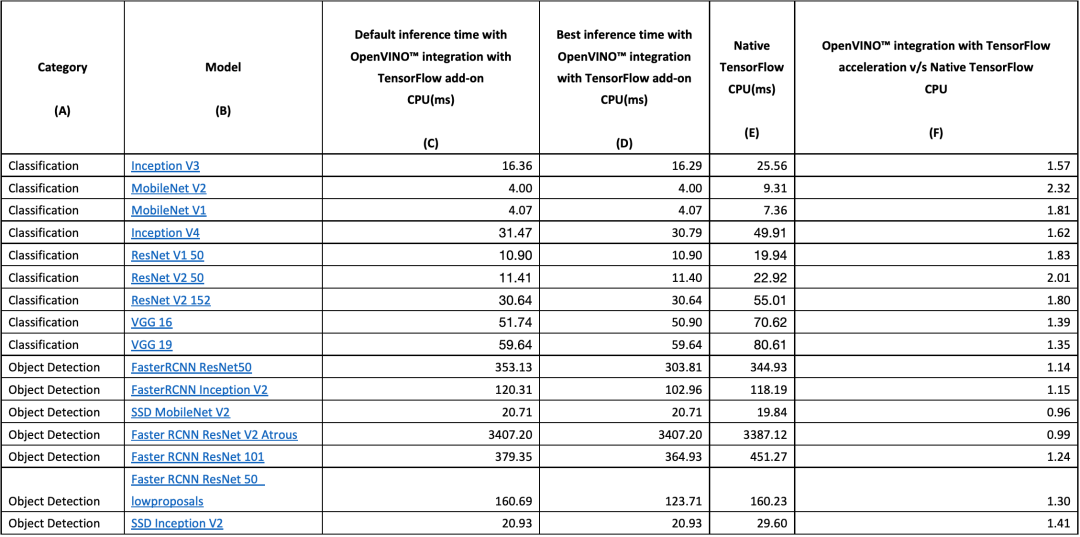 | Category (A) | Model (B) | Default inference time with OpenVINO™ integration with TensorFlow add-on CPU(ms) (C) | Best inference time with OpenVINO™ integration with TensorFlow add-on CPU(ms) (D) | Native TensorFlow CPU(ms) (E) | OpenVINO™ integration with TensorFlow acceleration v/s Native TensorFlow CPU (F) |
|---|---|---|---|---|---|
| Classification | Inception V3 | 16.36 | 16.29 | 25.56 | 1.57 |
| Classification | MobileNet V2 | 4.00 | 4.00 | 9.31 | 2.32 |
| Classification | MobileNet V1 | 4.07 | 4.07 | 7.36 | 1.81 |
| Classification | Inception V4 | 31.47 | 30.79 | 49.91 | 1.62 |
| Classification | ResNet V1 50 | 10.90 | 10.90 | 19.94 | 1.83 |
| Classification | ResNet V2 50 | 11.41 | 11.40 | 22.92 | 2.01 |
| Classification | ResNet V2 152 | 30.64 | 30.64 | 55.01 | 1.80 |
| Classification | VGG 16 | 51.74 | 50.90 | 70.62 | 1.39 |
| Classification | VGG 19 | 59.64 | 59.64 | 80.61 | 1.35 |
| Object Detection | FasterRCNN ResNet50 | 353.13 | 303.81 | 344.93 | 1.14 |
| Object Detection | FasterRCNN Inception V2 | 120.31 | 102.96 | 118.19 | 1.15 |
| Object Detection | SSD MobileNet V2 | 20.71 | 20.71 | 19.84 | 0.96 |
| Object Detection | Faster RCNN ResNet V2 Atrous | 3407.20 | 3407.20 | 3387.12 | 0.99 |
| Object Detection | Faster RCNN ResNet 101 | 379.35 | 364.93 | 451.27 | 1.24 |
| Object Detection | Faster RCNN ResNet 50 lowproposals | 160.69 | 123.71 | 160.23 | 1.30 |
| Object Detection | SSD Inception V2 | 20.93 | 20.93 | 29.60 | 1.41 |